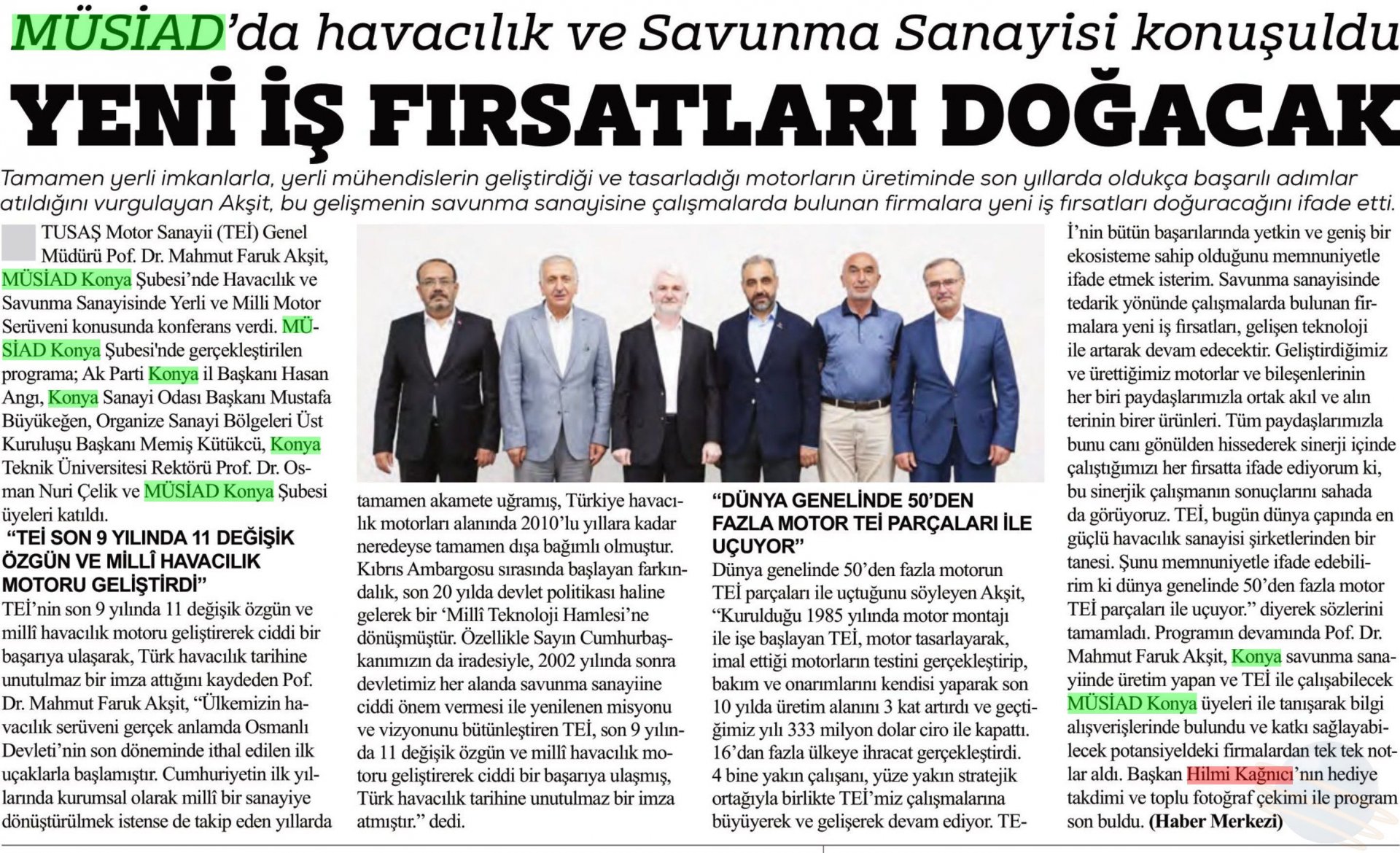 MÜSİAD'da havacılık ve Savunma Sanayisi konuşuldu

YENİ İŞ FIRSATLARI DOĞACAK

Tamamen yerli imkanlarla, yerli mühendislerin geliştirdiği ve tasarladığı motorların üretiminde son yıllarda oldukça başarılı adımlar atıldığını vurgulayan Akşit, bu gelişmenin savunma sanayisine çalışmalarda bulunan firmalara yeni iş fırsatları doğuracağını ifade etti.

TUSAŞ Motor Sanayii (TEİ) Genel Müdürü Pof. Dr. Mahmut Faruk Akşit, MÜSİAD Konya Şubesi'nde Havacılık ve Savunma Sanayisinde Yerli ve Milli Motor Serüveni konusunda konferans verdi. MÜSİAD Konya Şubesi'nde gerçekleştirilen programa; Ak Parti Konya il Başkanı Hasan Angı, Konya Sanayi Odası Başkanı Mustafa Büyükeğen, Organize Sanayi Bölgeleri Üst Kuruluşu Başkanı Memiş Kütükcü, Konya Teknik Üniversitesi Rektörü Prof. Dr. Osman Nuri Çelik ve MÜSİAD Konya Şubesi üyeleri katıldı.

"TEİ SON 9 YILINDA 11 DEĞİŞİK ÖZGÜN VE MİLLÎ HAVACILIK MOTORU GELİŞTİRDİ"

TEİ'nin son 9 yılında 11 değişik özgün ve millî havacılık motoru geliştirerek ciddi bir başarıya ulaşarak, Türk havacılık tarihine unutulmaz bir imza attığını kaydeden Pof. Dr. Mahmut Faruk Akşit, "Ülkemizin havacılık serüveni gerçek anlamda Osmanlı Devleti'nin son döneminde ithal edilen ilk uçaklarla başlamıştır. Cumhuriyetin ilk yıllarında kurumsal olarak millî bir sanayiye dönüştürülmek istense de takip eden yıllarda tamamen akamete uğramış, Türkiye havacılık motorları alanında 2010'lu yıllara kadar neredeyse tamamen dışa bağımlı olmuştur. Kıbrıs Ambargosu sırasında başlayan farkındalık, son 20 yılda devlet politikası haline gelerek bir 'Millî Teknoloji Hamlesi'ne dönüşmüştür. Özellikle Sayın Cumhurbaşkanımızın da iradesiyle, 2002 yılında sonra devletimiz her alanda savunma sanayiine ciddi önem vermesi ile yenilenen misyonu ve vizyonunu bütünleştiren TEİ, son 9 yılında 11 değişik özgün ve millî havacılık motoru geliştirerek ciddi bir başarıya ulaşmış, Türk havacılık tarihine unutulmaz bir imza atmıştır." dedi.

"DÜNYA GENELİNDE 50'DEN FAZLA MOTOR TEİ PARÇALARI İLE UÇUYOR"

Dünya genelinde 50'den fazla motorun TEİ parçaları ile uçtuğunu söyleyen Akşit, "Kurulduğu 1985 yılında motor montajı ile işe başlayan TEİ, motor tasarlayarak, imal ettiği motorların testini gerçekleştirip, bakım ve onarımlarını kendisi yaparak son 10 yılda üretim alanını 3 kat artırdı ve geçtiğimiz yılı 333 milyon dolar ciro ile kapattı. 16'dan fazla ülkeye ihracat gerçekleştirdi. 4 bine yakın çalışanı, yüze yakın stratejik ortağıyla birlikte TEİ'miz çalışmalarına büyüyerek ve gelişerek devam ediyor. TEİ'nin bütün başarılarında yetkin ve geniş bir ekosisteme sahip olduğunu memnuniyetle ifade etmek isterim. Savunma sanayisinde tedarik yönünde çalışmalarda bulunan firmalara yeni iş fırsatları, gelişen teknoloji ile artarak devam edecektir. Geliştirdiğimiz ve ürettiğimiz motorlar ve bileşenlerinin her biri paydaşlarımızla ortak akıl ve alın terinin birer ürünleri. Tüm paydaşlarımızla bunu canı gönülden hissederek sinerji içinde çalıştığımızı her fırsatta ifade ediyorum ki, bu sinerjik çalışmanın sonuçlarını sahada da görüyoruz. TEİ, bugün dünya çapında en güçlü havacılık sanayisi şirketlerinden bir tanesi. Şunu memnuniyetle ifade edebilirim ki dünya genelinde 50'den fazla motor TEİ parçaları ile uçuyor." diyerek sözlerini tamamladı. Programın devamında Pof. Dr. Mahmut Faruk Akşit, Konya savunma sanayiinde üretim yapan ve TEİ ile çalışabilecek MÜSİAD Konya üyeleri ile tanışarak bilgi alışverişlerinde bulundu ve katkı sağlayabilecek potansiyeldeki firmalardan tek tek notlar aldı. Başkan Hilmi Kağnıcı'nın hediye takdimi ve toplu fotoğraf çekimi ile program son buldu. (Haber Merkezi)